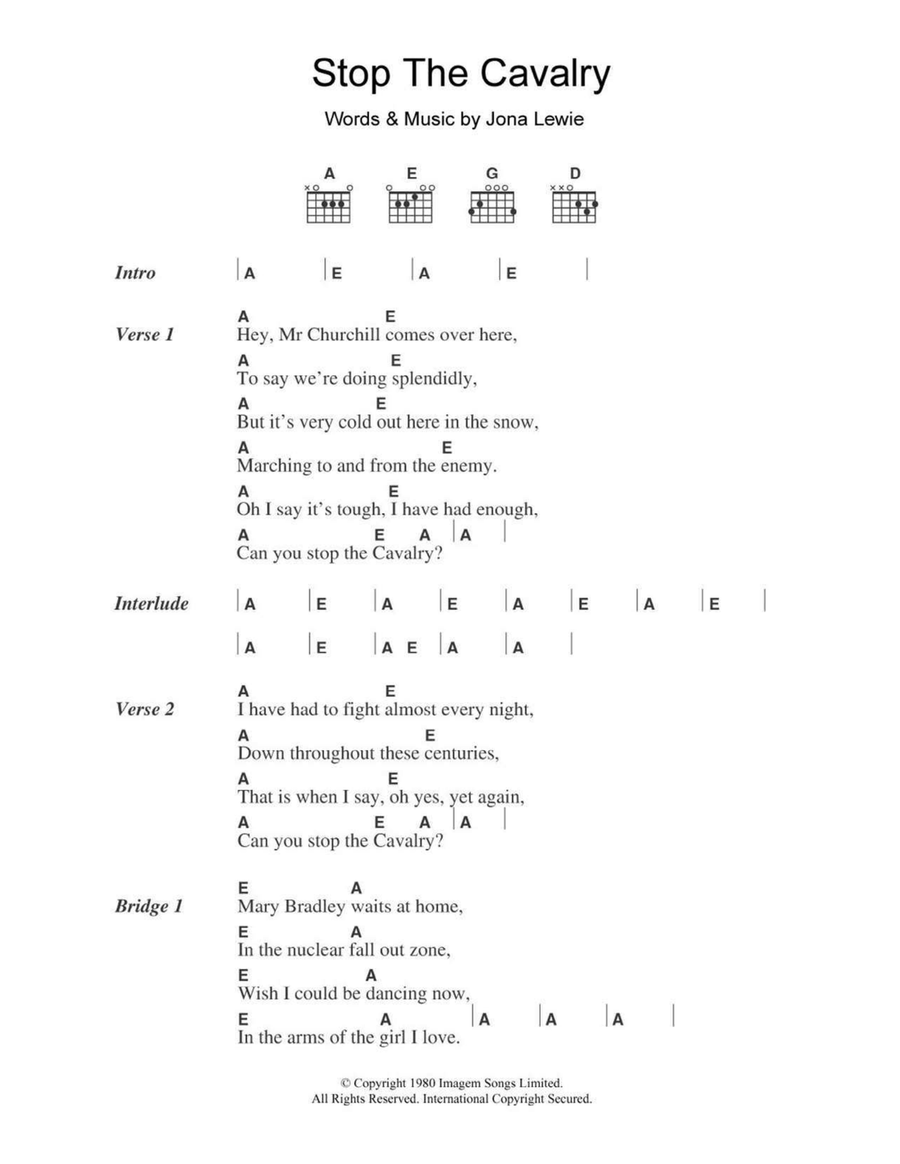 Stop The Cavalry

Words & Music by Jona Lewie

A E G D

Intro | A | E | A | E |

Verse 1
A E
Hey, Mr Churchill comes over here,
A E
To say we're doing splendidly,
A E
But it's very cold out here in the snow,
A E
Marching to and from the enemy.
A E
Oh I say it's tough, I have had enough,
A E A | A |
Can you stop the Cavalry?

Interlude | A | E | A | E | A | E | A | E |

| A | E | A E | A | A |

Verse 2
A E
I have had to fight almost every night,
A E
Down throughout these centuries,
A E
That is when I say, oh yes, yet again,
A E A | A |
Can you stop the Cavalry?

Bridge 1
E A
Mary Bradley waits at home,
E A
In the nuclear fall out zone,
E A
Wish I could be dancing now,
E A | A | A | A |
In the arms of the girl I love.

© Copyright 1980 Imagem Songs Limited.
All Rights Reserved. International Copyright Secured.